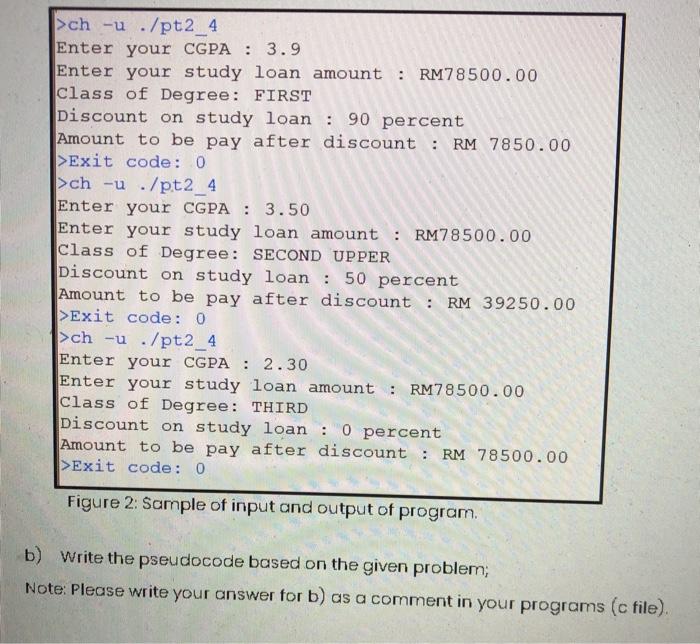 >ch -u ./pt2_4
Enter your CGPA : 3.9
Enter your study loan amount : RM78500.00
Class of Degree: FIRST
Discount on study loan : 90 percent
Amount to be pay after discount : RM 7850.00
>Exit code: 0
>ch -u ./pt2_4
Enter your CGPA : 3.50
Enter your study loan amount : RM78500.00
Class of Degree: SECOND UPPER
Discount on study loan : 50 percent
Amount to be pay after discount : RM 39250.00
>Exit code: 0
>ch -u ./pt2_4
Enter your CGPA : 2.30
Enter your study loan amount : RM78500.00
Class of Degree: THIRD
Discount on study loan : 0 percent
Amount to be pay after discount : RM 78500.00
>Exit code: 0

Figure 2: Sample of input and output of program.

b) Write the pseudocode based on the given problem;

Note: Please write your answer for b) as a comment in your programs (c file).